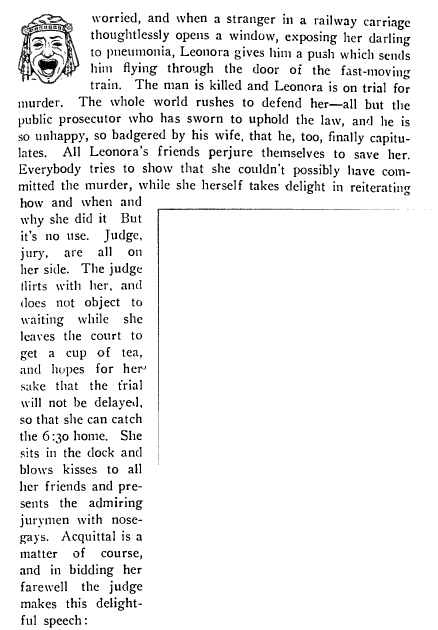 worried, and when a stranger in a railway carriage thoughtlessly opens a window, exposing her darling to pneumonia, Leonora gives him a push which sends him flying through the door of the fast-moving train. The man is killed and Leonora is on trial for murder. The whole world rushes to defend her—all but the public prosecutor who has sworn to uphold the law, and he is so unhappy, so badgered by his wife, that he, too, finally capitulates. All Leonora's friends perjure themselves to save her. Everybody tries to show that she couldn't possibly have committed the murder, while she herself takes delight in reiterating how and when and why she did it But it's no use. Judge, jury, are all on her side. The judge flirts with her, and does not object to waiting while she leaves the court to get a cup of tea, and hopes for her sake that the trial will not be delayed, so that she can catch the 6:30 home. She sits in the dock and blows kisses to all her friends and presents the admiring jurymen with nosegays. Acquittal is a matter of course, and in bidding her farewell the judge makes this delightful speech: